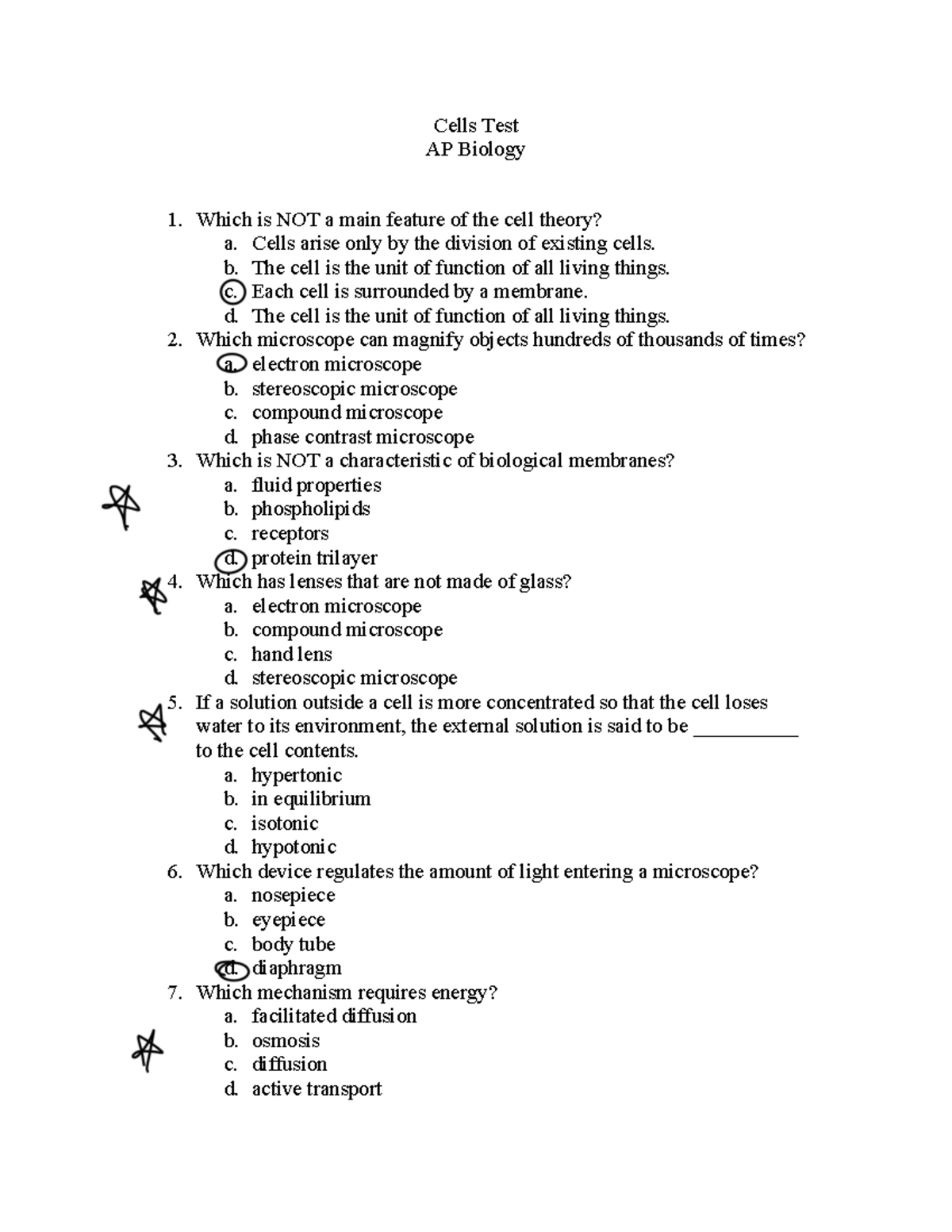 Cells Test
AP Biology

1. Which is NOT a main feature of the cell theory?
a. Cells arise only by the division of existing cells.
b. The cell is the unit of function of all living things.
c. Each cell is surrounded by a membrane.
d. The cell is the unit of function of all living things.
2. Which microscope can magnify objects hundreds of thousands of times?
a. electron microscope
b. stereoscopic microscope
c. compound microscope
d. phase contrast microscope
3. Which is NOT a characteristic of biological membranes?
a. fluid properties
b. phospholipids
c. receptors
d. protein trilayer
4. Which has lenses that are not made of glass?
a. electron microscope
b. compound microscope
c. hand lens
d. stereoscopic microscope
5. If a solution outside a cell is more concentrated so that the cell loses water to its environment, the external solution is said to be __________ to the cell contents.
a. hypertonic
b. in equilibrium
c. isotonic
d. hypotonic
6. Which device regulates the amount of light entering a microscope?
a. nosepiece
b. eyepiece
c. body tube
d. diaphragm
7. Which mechanism requires energy?
a. facilitated diffusion
b. osmosis
c. diffusion
d. active transport